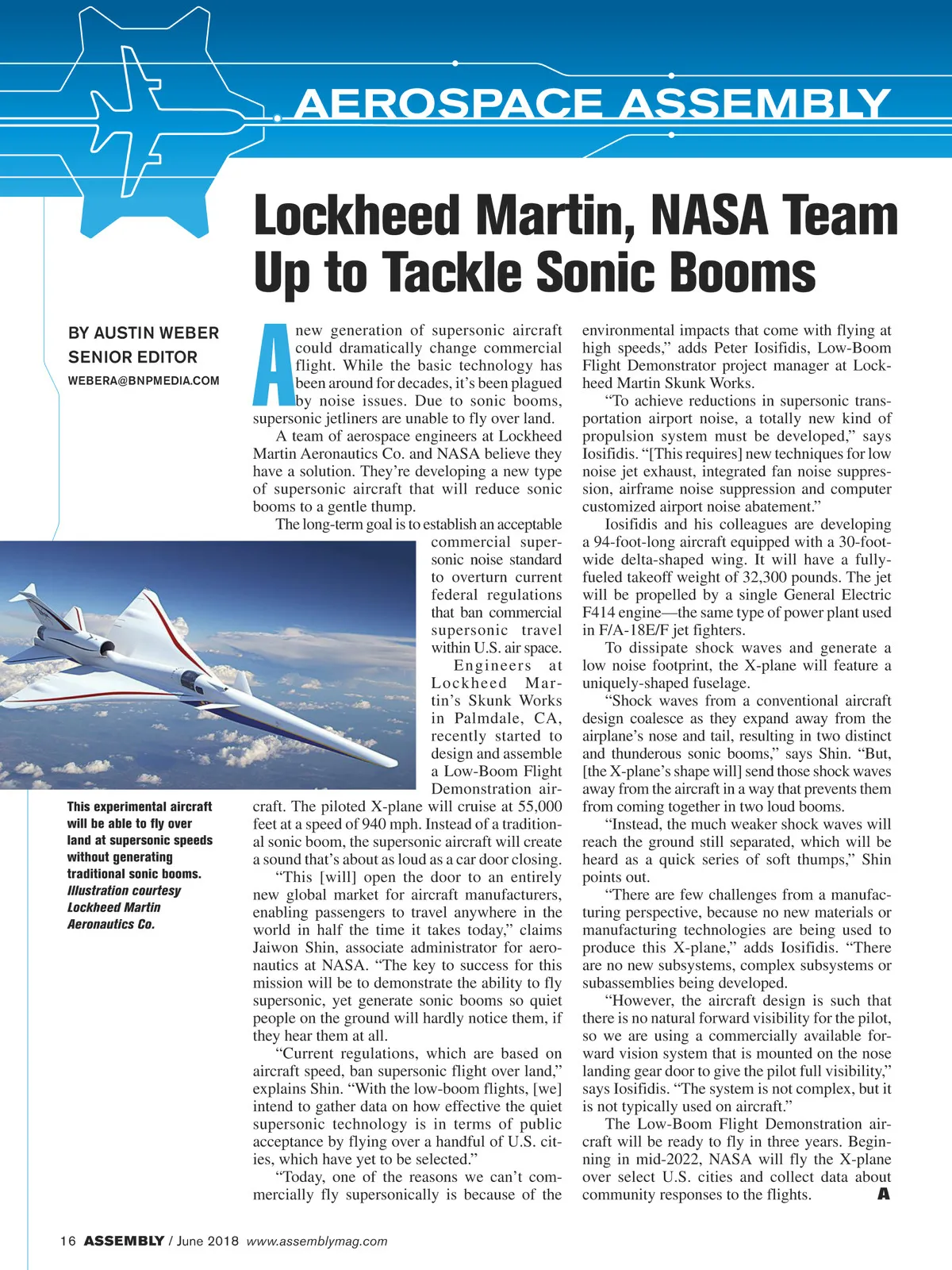 AEROSPACE ASSEMBLY

Lockheed Martin, NASA Team Up to Tackle Sonic Booms

BY AUSTIN WEBER
SENIOR EDITOR
WEBERA@BNPMEDIA.COM

A new generation of supersonic aircraft could dramatically change commercial flight. While the basic technology has been around for decades, it's been plagued by noise issues. Due to sonic booms, supersonic jetliners are unable to fly over land.

A team of aerospace engineers at Lockheed Martin Aeronautics Co. and NASA believe they have a solution. They're developing a new type of supersonic aircraft that will reduce sonic booms to a gentle thump.

The long-term goal is to establish an acceptable commercial supersonic noise standard to overturn current federal regulations that ban commercial supersonic travel within U.S. air space.

Engineers at Lockheed Martin's Skunk Works in Palmdale, CA, recently started to design and assemble a Low-Boom Flight Demonstration aircraft. The piloted X-plane will cruise at 55,000 feet at a speed of 940 mph. Instead of a traditional sonic boom, the supersonic aircraft will create a sound that's about as loud as a car door closing.

"This [will] open the door to an entirely new global market for aircraft manufacturers, enabling passengers to travel anywhere in the world in half the time it takes today," claims Jaiwon Shin, associate administrator for aeronautics at NASA. "The key to success for this mission will be to demonstrate the ability to fly supersonic, yet generate sonic booms so quiet people on the ground will hardly notice them, if they hear them at all.

"Current regulations, which are based on aircraft speed, ban supersonic flight over land," explains Shin. "With the low-boom flights, [we] intend to gather data on how effective the quiet supersonic technology is in terms of public acceptance by flying over a handful of U.S. cities, which have yet to be selected."

"Today, one of the reasons we can't commercially fly supersonically is because of the environmental impacts that come with flying at high speeds," adds Peter Iosifidis, Low-Boom Flight Demonstrator project manager at Lockheed Martin Skunk Works.

"To achieve reductions in supersonic transportation airport noise, a totally new kind of propulsion system must be developed," says Iosifidis. "[This requires] new techniques for low noise jet exhaust, integrated fan noise suppression, airframe noise suppression and computer customized airport noise abatement."

Iosifidis and his colleagues are developing a 94-foot-long aircraft equipped with a 30-foot-wide delta-shaped wing. It will have a fully-fueled takeoff weight of 32,300 pounds. The jet will be propelled by a single General Electric F414 engine—the same type of power plant used in F/A-18E/F jet fighters.

To dissipate shock waves and generate a low noise footprint, the X-plane will feature a uniquely-shaped fuselage.

"Shock waves from a conventional aircraft design coalesce as they expand away from the airplane's nose and tail, resulting in two distinct and thunderous sonic booms," says Shin. "But, [the X-plane's shape will] send those shock waves away from the aircraft in a way that prevents them from coming together in two loud booms.

"Instead, the much weaker shock waves will reach the ground still separated, which will be heard as a quick series of soft thumps," Shin points out.

"There are few challenges from a manufacturing perspective, because no new materials or manufacturing technologies are being used to produce this X-plane," adds Iosifidis. "There are no new subsystems, complex subsystems or subassemblies being developed.

"However, the aircraft design is such that there is no natural forward visibility for the pilot, so we are using a commercially available forward vision system that is mounted on the nose landing gear door to give the pilot full visibility," says Iosifidis. "The system is not complex, but it is not typically used on aircraft."

The Low-Boom Flight Demonstration aircraft will be ready to fly in three years. Beginning in mid-2022, NASA will fly the X-plane over select U.S. cities and collect data about community responses to the flights. A

This experimental aircraft will be able to fly over land at supersonic speeds without generating traditional sonic booms. Illustration courtesy Lockheed Martin Aeronautics Co.

16 ASSEMBLY / June 2018 www.assemblymag.com